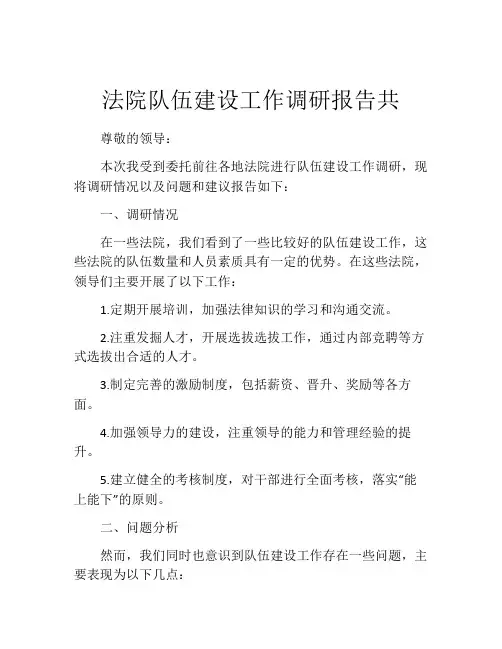 法院队伍建设工作调研报告共

尊敬的领导：

本次我受到委托前往各地法院进行队伍建设工作调研，现将调研情况以及问题和建议报告如下：

一、调研情况

在一些法院，我们看到了一些比较好的队伍建设工作，这些法院的队伍数量和人员素质具有一定的优势。在这些法院，领导们主要开展了以下工作：

1.定期开展培训，加强法律知识的学习和沟通交流。

2.注重发掘人才，开展选拔选拔工作，通过内部竞聘等方式选拔出合适的人才。

3.制定完善的激励制度，包括薪资、晋升、奖励等各方面。

4.加强领导力的建设，注重领导的能力和管理经验的提升。

5.建立健全的考核制度，对干部进行全面考核，落实“能上能下”的原则。

二、问题分析

然而，我们同时也意识到队伍建设工作存在一些问题，主要表现为以下几点：